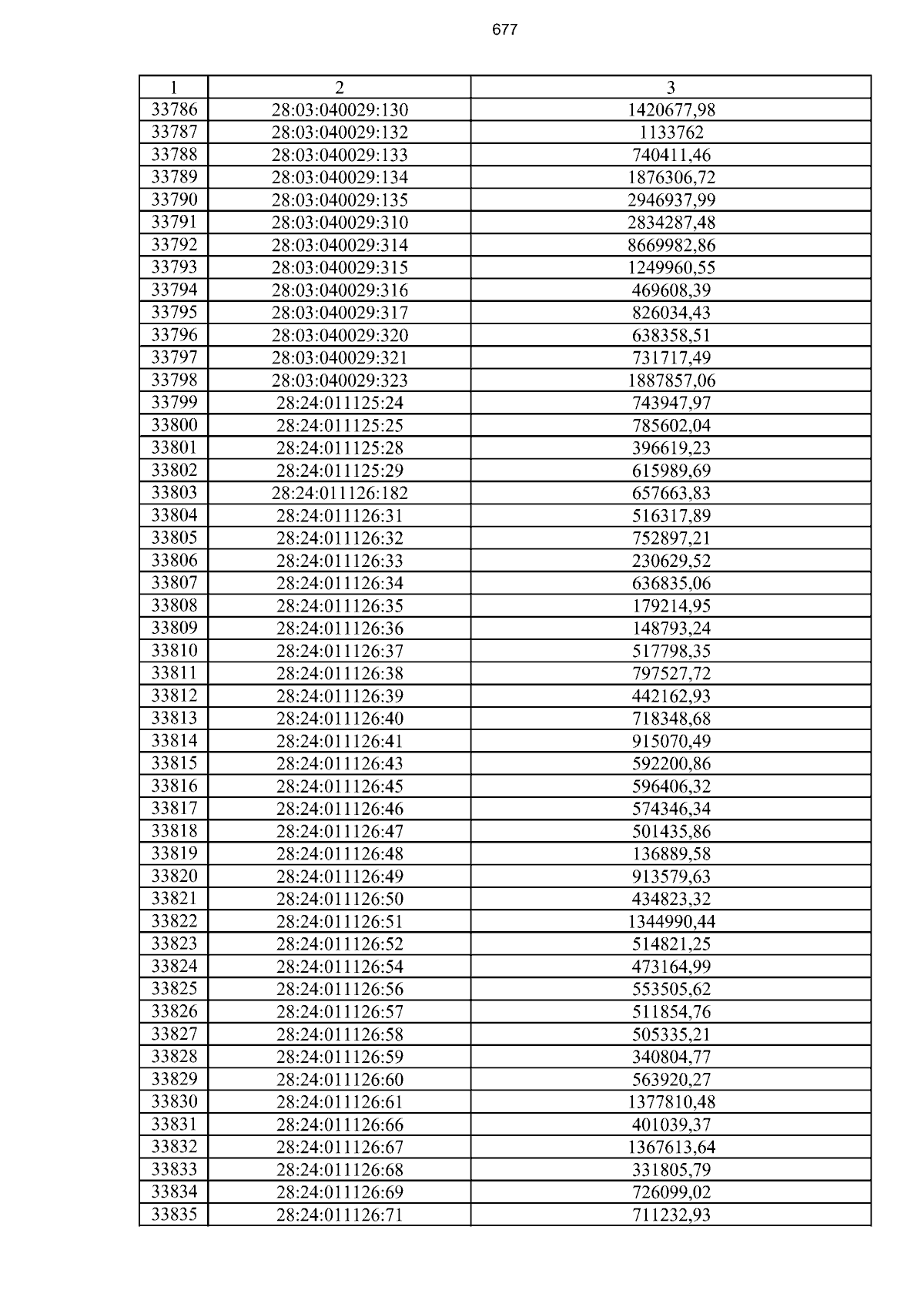 677

| 1 | 2 | 3 |
|---|---|---|
| 33786 | 28:03:040029:130 | 1420677,98 |
| 33787 | 28:03:040029:132 | 1133762 |
| 33788 | 28:03:040029:133 | 740411,46 |
| 33789 | 28:03:040029:134 | 1876306,72 |
| 33790 | 28:03:040029:135 | 2946937,99 |
| 33791 | 28:03:040029:310 | 2834287,48 |
| 33792 | 28:03:040029:314 | 8669982,86 |
| 33793 | 28:03:040029:315 | 1249960,55 |
| 33794 | 28:03:040029:316 | 469608,39 |
| 33795 | 28:03:040029:317 | 826034,43 |
| 33796 | 28:03:040029:320 | 638358,51 |
| 33797 | 28:03:040029:321 | 731717,49 |
| 33798 | 28:03:040029:323 | 1887857,06 |
| 33799 | 28:24:011125:24 | 743947,97 |
| 33800 | 28:24:011125:25 | 785602,04 |
| 33801 | 28:24:011125:28 | 396619,23 |
| 33802 | 28:24:011125:29 | 615989,69 |
| 33803 | 28:24:011126:182 | 657663,83 |
| 33804 | 28:24:011126:31 | 516317,89 |
| 33805 | 28:24:011126:32 | 752897,21 |
| 33806 | 28:24:011126:33 | 230629,52 |
| 33807 | 28:24:011126:34 | 636835,06 |
| 33808 | 28:24:011126:35 | 179214,95 |
| 33809 | 28:24:011126:36 | 148793,24 |
| 33810 | 28:24:011126:37 | 517798,35 |
| 33811 | 28:24:011126:38 | 797527,72 |
| 33812 | 28:24:011126:39 | 442162,93 |
| 33813 | 28:24:011126:40 | 718348,68 |
| 33814 | 28:24:011126:41 | 915070,49 |
| 33815 | 28:24:011126:43 | 592200,86 |
| 33816 | 28:24:011126:45 | 596406,32 |
| 33817 | 28:24:011126:46 | 574346,34 |
| 33818 | 28:24:011126:47 | 501435,86 |
| 33819 | 28:24:011126:48 | 136889,58 |
| 33820 | 28:24:011126:49 | 913579,63 |
| 33821 | 28:24:011126:50 | 434823,32 |
| 33822 | 28:24:011126:51 | 1344990,44 |
| 33823 | 28:24:011126:52 | 514821,25 |
| 33824 | 28:24:011126:54 | 473164,99 |
| 33825 | 28:24:011126:56 | 553505,62 |
| 33826 | 28:24:011126:57 | 511854,76 |
| 33827 | 28:24:011126:58 | 505335,21 |
| 33828 | 28:24:011126:59 | 340804,77 |
| 33829 | 28:24:011126:60 | 563920,27 |
| 33830 | 28:24:011126:61 | 1377810,48 |
| 33831 | 28:24:011126:66 | 401039,37 |
| 33832 | 28:24:011126:67 | 1367613,64 |
| 33833 | 28:24:011126:68 | 331805,79 |
| 33834 | 28:24:011126:69 | 726099,02 |
| 33835 | 28:24:011126:71 | 711232,93 |